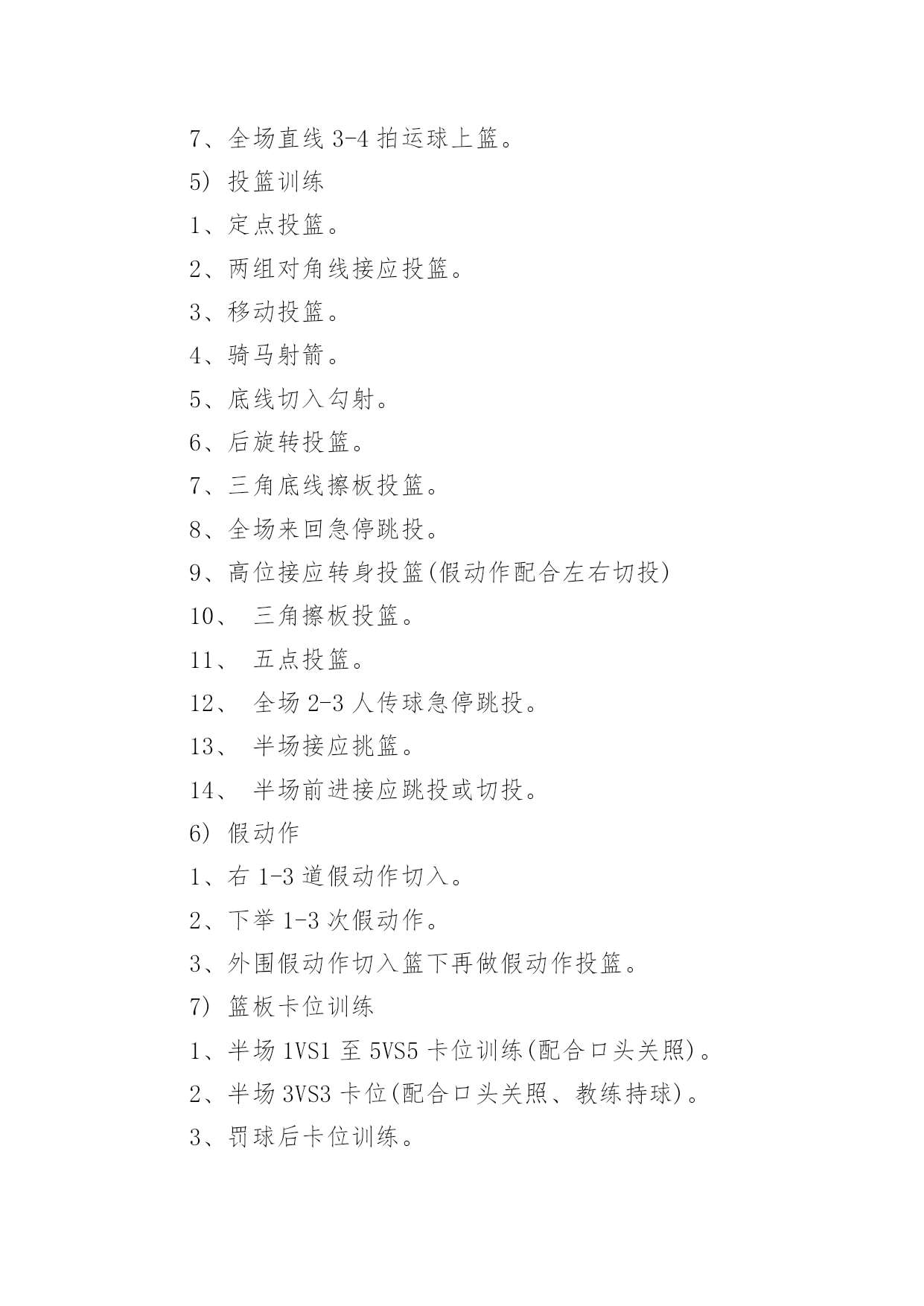 7、全场直线 3-4 拍运球上篮。

5) 投篮训练

1、定点投篮。

2、两组对角线接应投篮。

3、移动投篮。

4、骑马射箭。

5、底线切入勾射。

6、后旋转投篮。

7、三角底线擦板投篮。

8、全场来回急停跳投。

9、高位接应转身投篮(假动作配合左右切投)

10、 三角擦板投篮。

11、 五点投篮。

12、 全场 2-3 人传球急停跳投。

13、 半场接应挑篮。

14、 半场前进接应跳投或切投。

6) 假动作

1、右 1-3 道假动作切入。

2、下举 1-3 次假动作。

3、外围假动作切入篮下再做假动作投篮。

7) 篮板卡位训练

1、半场 1VS1 至 5VS5 卡位训练(配合口头关照)。

2、半场 3VS3 卡位(配合口头关照、教练持球)。

3、罚球后卡位训练。